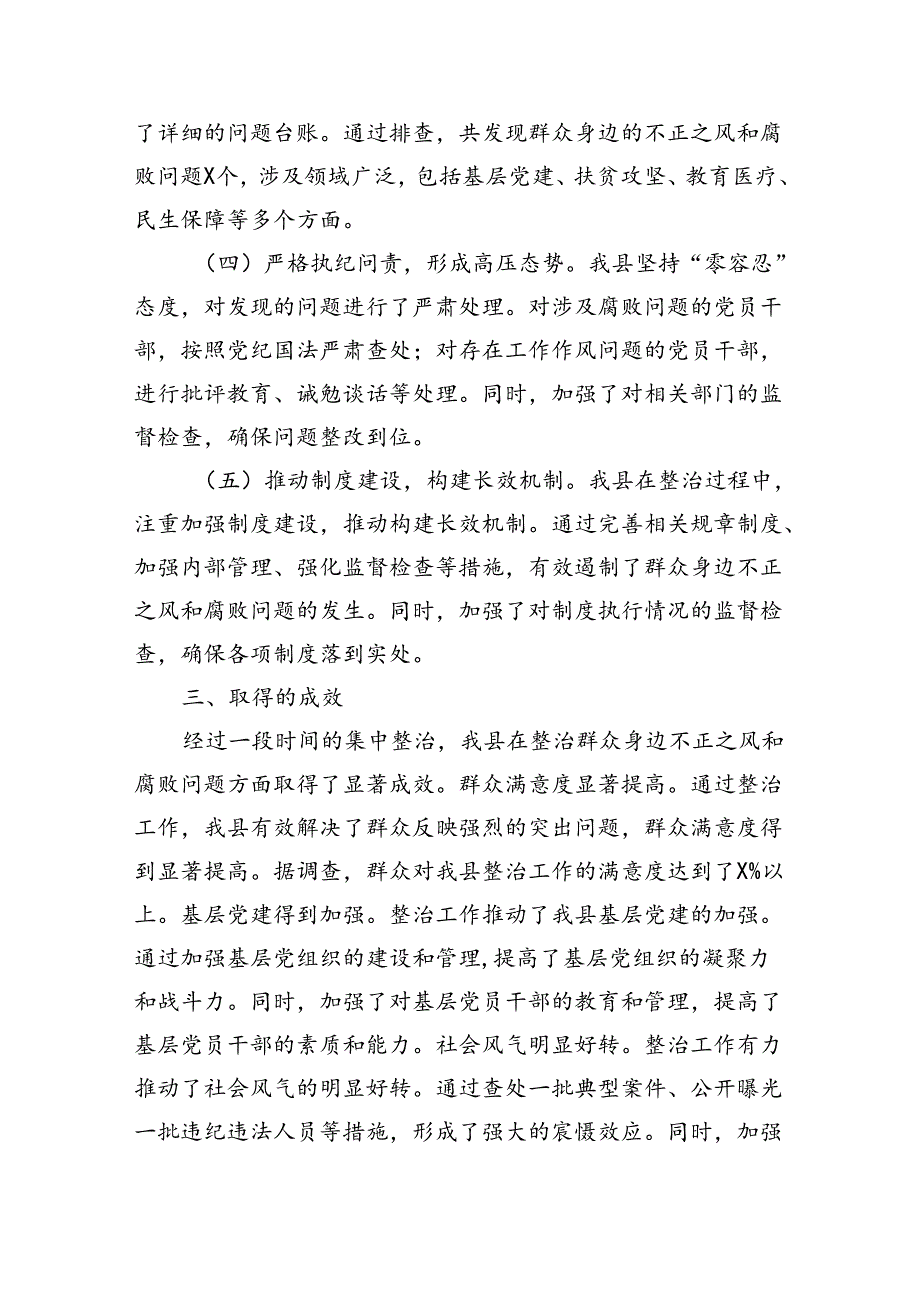 了详细的问题台账。通过排查，共发现群众身边的不正之风和腐败问题X个，涉及领域广泛，包括基层党建、扶贫攻坚、教育医疗、民生保障等多个方面。

（四）严格执纪问责，形成高压态势。我县坚持“零容忍”态度，对发现的问题进行了严肃处理。对涉及腐败问题的党员干部，按照党纪国法严肃查处；对存在工作作风问题的党员干部，进行批评教育、诫勉谈话等处理。同时，加强了对相关部门的监督检查，确保问题整改到位。

（五）推动制度建设，构建长效机制。我县在整治过程中，注重加强制度建设，推动构建长效机制。通过完善相关规章制度、加强内部管理、强化监督检查等措施，有效遏制了群众身边不正之风和腐败问题的发生。同时，加强了对制度执行情况的监督检查，确保各项制度落到实处。

三、取得的成效

经过一段时间的集中整治，我县在整治群众身边不正之风和腐败问题方面取得了显著成效。群众满意度显著提高。通过整治工作，我县有效解决了群众反映强烈的突出问题，群众满意度得到显著提高。据调查，群众对我县整治工作的满意度达到了X%以上。基层党建得到加强。整治工作推动了我县基层党建的加强。通过加强基层党组织的建设和管理，提高了基层党组织的凝聚力和战斗力。同时，加强了对基层党员干部的教育和管理，提高了基层党员干部的素质和能力。社会风气明显好转。整治工作有力推动了社会风气的明显好转。通过查处一批典型案件、公开曝光一批违纪违法人员等措施，形成了强大的震慑效应。同时，加强